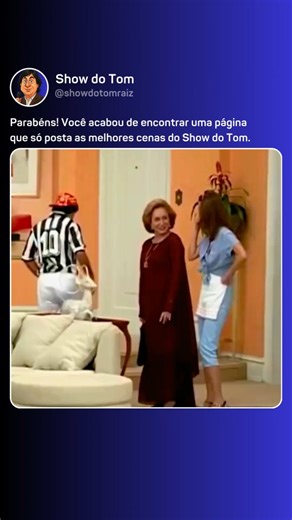 Show do Tom
@showdotomraiz

Parabéns! Você acabou de encontrar uma página que só posta as melhores cenas do Show do Tom.

10